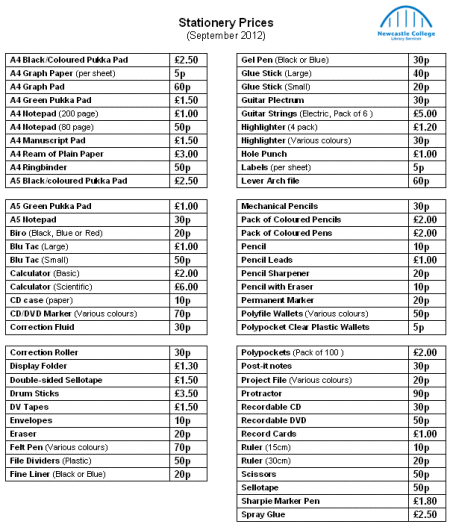 Stationery Prices
(September 2012)

Newcastle College
Library Services

| | |
|---|---|
| A4 Black/Coloured Pukka Pad | £2.50 |
| A4 Graph Paper (per sheet) | 5p |
| A4 Graph Pad | 60p |
| A4 Green Pukka Pad | £1.50 |
| A4 Notepad (200 page) | £1.00 |
| A4 Notepad (80 page) | 50p |
| A4 Manuscript Pad | £1.50 |
| A4 Ream of Plain Paper | £3.00 |
| A4 Ringbinder | 50p |
| A5 Black/coloured Pukka Pad | £2.50 |

| | |
|---|---|
| A5 Green Pukka Pad | £1.00 |
| A5 Notepad | 30p |
| Biro (Black, Blue or Red) | 20p |
| Blu Tac (Large) | £1.00 |
| Blu Tac (Small) | 50p |
| Calculator (Basic) | £2.00 |
| Calculator (Scientific) | £6.00 |
| CD case (paper) | 10p |
| CD/DVD Marker (Various colours) | 70p |
| Correction Fluid | 30p |

| | |
|---|---|
| Correction Roller | 30p |
| Display Folder | £1.30 |
| Double-sided Sellotape | £1.50 |
| Drum Sticks | £3.50 |
| DV Tapes | £1.50 |
| Envelopes | 10p |
| Eraser | 20p |
| Felt Pen (Various colours) | 70p |
| File Dividers (Plastic) | 50p |
| Fine Liner (Black or Blue) | 20p |

| | |
|---|---|
| Gel Pen (Black or Blue) | 30p |
| Glue Stick (Large) | 40p |
| Glue Stick (Small) | 20p |
| Guitar Plectrum | 30p |
| Guitar Strings (Electric, Pack of 6 ) | £5.00 |
| Highlighter (4 pack) | £1.20 |
| Highlighter (Various colours) | 30p |
| Hole Punch | £1.00 |
| Labels (per sheet) | 5p |
| Lever Arch file | 60p |

| | |
|---|---|
| Mechanical Pencils | 30p |
| Pack of Coloured Pencils | £2.00 |
| Pack of Coloured Pens | £2.00 |
| Pencil | 10p |
| Pencil Leads | £1.00 |
| Pencil Sharpener | 20p |
| Pencil with Eraser | 10p |
| Permanent Marker | 20p |
| Polyfile Wallets (Various colours) | 50p |
| Polypocket Clear Plastic Wallets | 5p |

| | |
|---|---|
| Polypockets (Pack of 100 ) | £2.00 |
| Post-it notes | 30p |
| Project File (Various colours) | 20p |
| Protractor | 90p |
| Recordable CD | 30p |
| Recordable DVD | 50p |
| Record Cards | £1.00 |
| Ruler (15cm) | 10p |
| Ruler (30cm) | 20p |
| Scissors | 50p |
| Sellotape | 50p |
| Sharpie Marker Pen | £1.80 |
| Spray Glue | £2.50 |